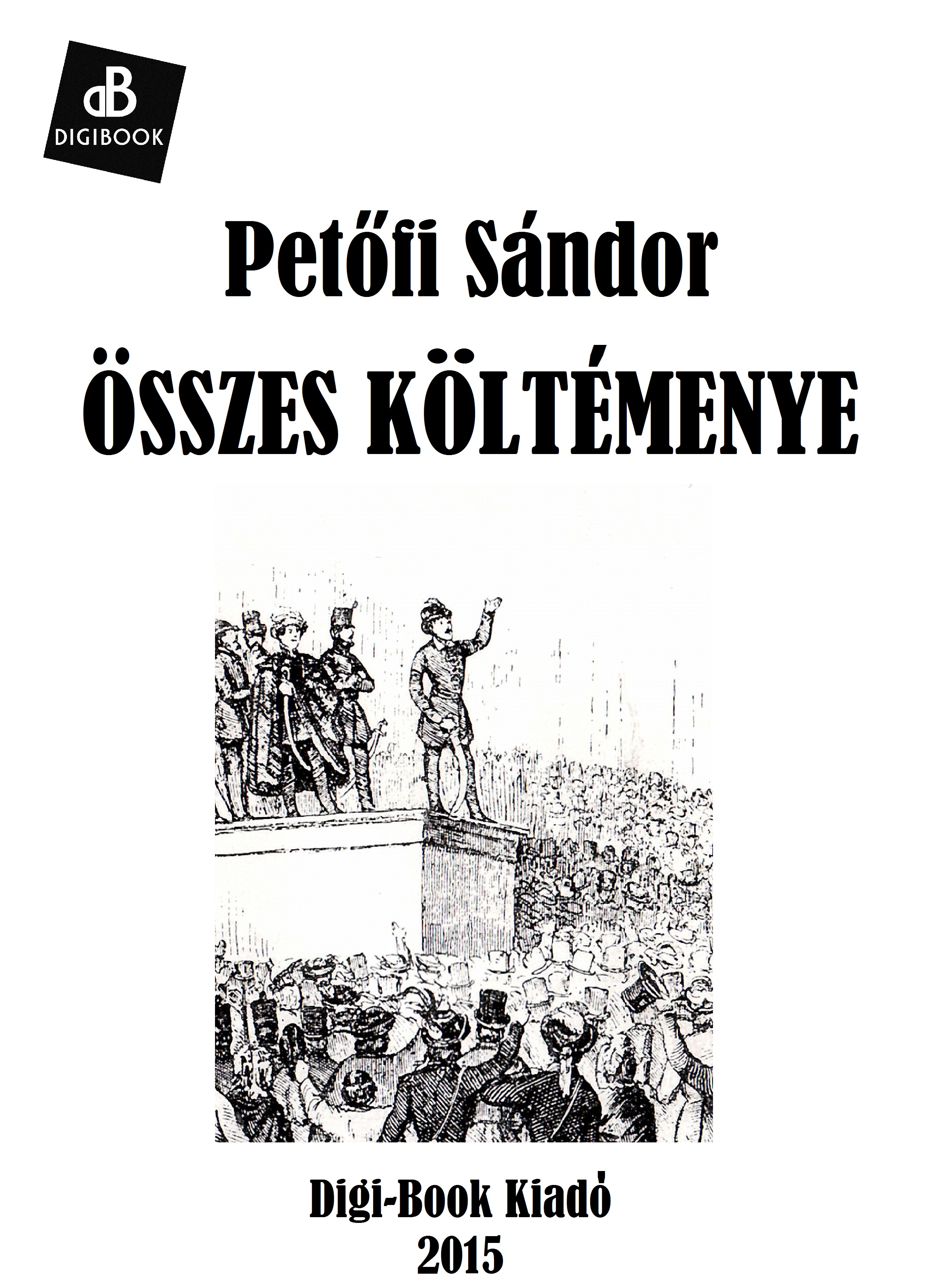 dB
DIGIBOOK

Petőfi Sándor
ÖSSZES KÖLTÉMENYE

Digi-Book Kiadó
2015